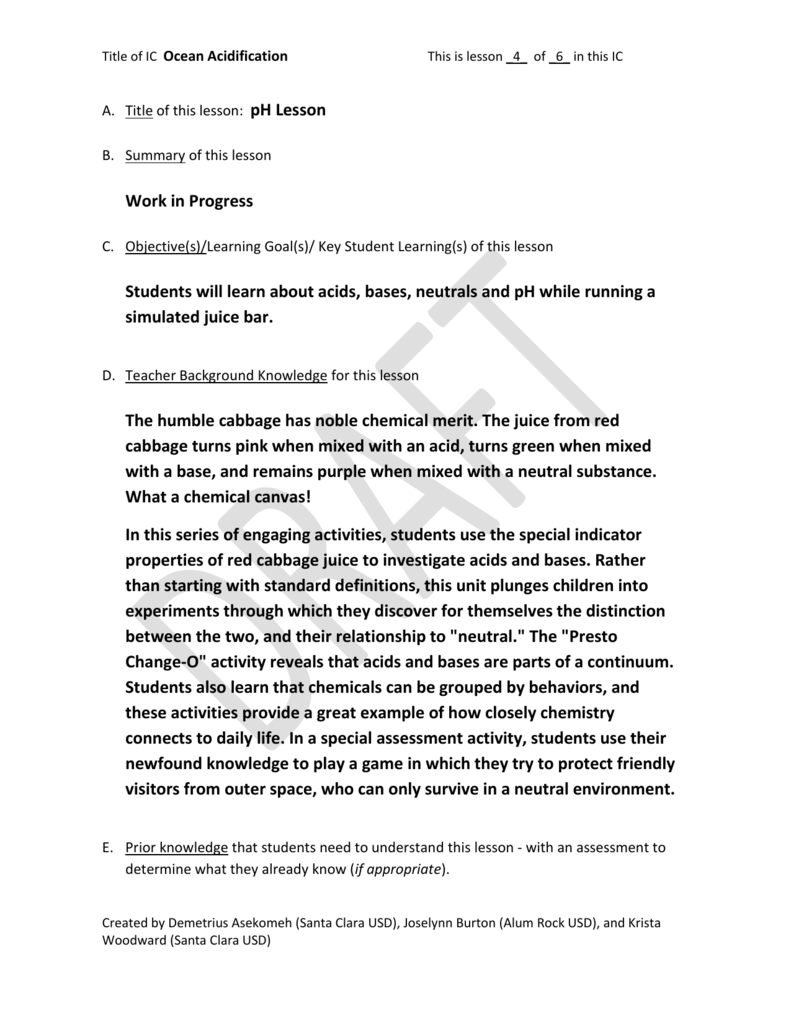 Title of IC Ocean Acidification This is lesson 4 of 6 in this IC

A. Title of this lesson: pH Lesson

B. Summary of this lesson

Work in Progress

C. Objective(s)/Learning Goal(s)/ Key Student Learning(s) of this lesson

Students will learn about acids, bases, neutrals and pH while running a simulated juice bar.

D. Teacher Background Knowledge for this lesson

The humble cabbage has noble chemical merit. The juice from red cabbage turns pink when mixed with an acid, turns green when mixed with a base, and remains purple when mixed with a neutral substance. What a chemical canvas!

In this series of engaging activities, students use the special indicator properties of red cabbage juice to investigate acids and bases. Rather than starting with standard definitions, this unit plunges children into experiments through which they discover for themselves the distinction between the two, and their relationship to "neutral." The "Presto Change-O" activity reveals that acids and bases are parts of a continuum. Students also learn that chemicals can be grouped by behaviors, and these activities provide a great example of how closely chemistry connects to daily life. In a special assessment activity, students use their newfound knowledge to play a game in which they try to protect friendly visitors from outer space, who can only survive in a neutral environment.

E. Prior knowledge that students need to understand this lesson - with an assessment to determine what they already know (if appropriate).

Created by Demetrius Asekomeh (Santa Clara USD), Joselynn Burton (Alum Rock USD), and Krista Woodward (Santa Clara USD)

DRAFT